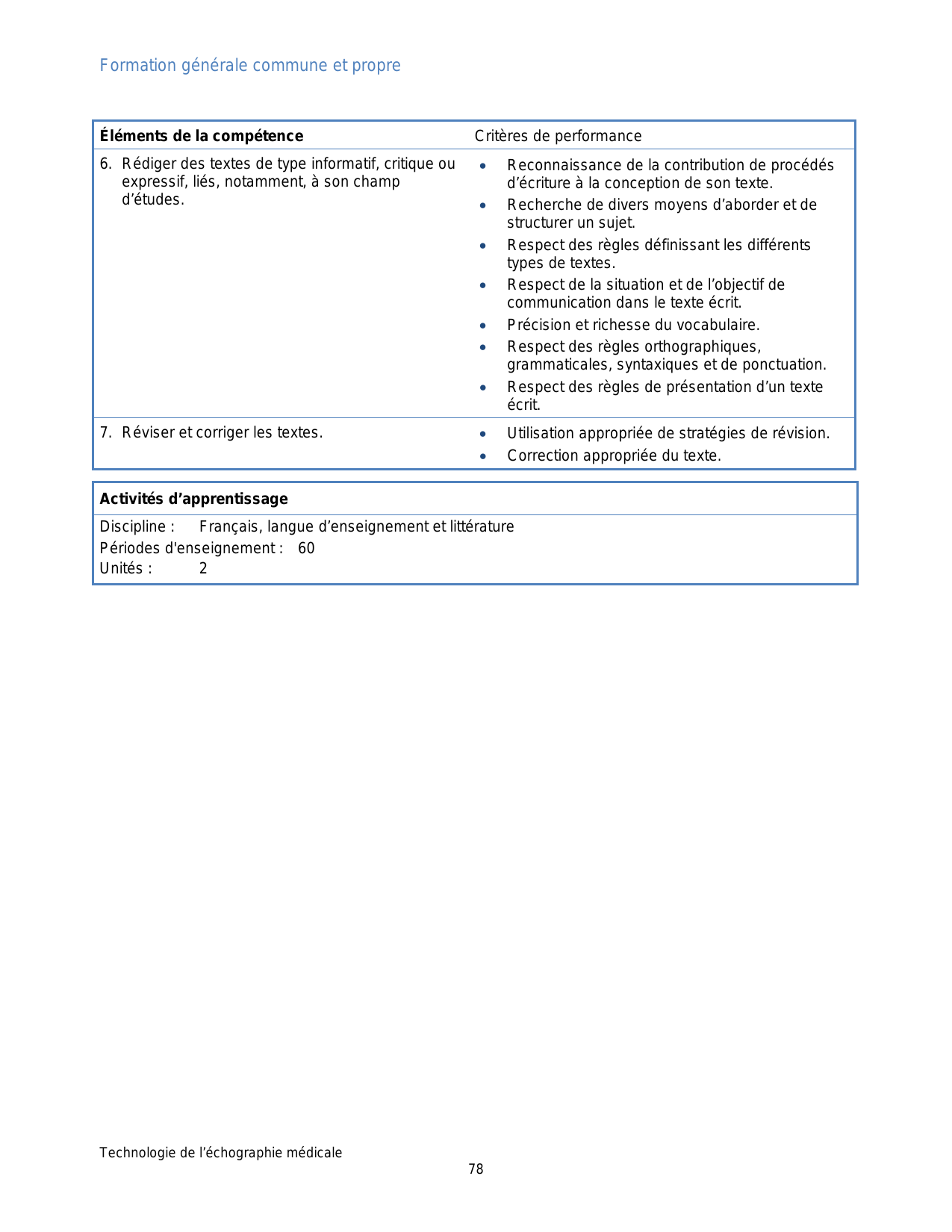 Formation générale commune et propre

| Éléments de la compétence | Critères de performance |
|---|---|
| 6. Rédiger des textes de type informatif, critique ou expressif, liés, notamment, à son champ d'études. | • Reconnaissance de la contribution de procédés d'écriture à la conception de son texte. • Recherche de divers moyens d'aborder et de structurer un sujet. • Respect des règles définissant les différents types de textes. • Respect de la situation et de l'objectif de communication dans le texte écrit. • Précision et richesse du vocabulaire. • Respect des règles orthographiques, grammaticales, syntaxiques et de ponctuation. • Respect des règles de présentation d'un texte écrit. |
| 7. Réviser et corriger les textes. | • Utilisation appropriée de stratégies de révision. • Correction appropriée du texte. |

Activités d'apprentissage

Discipline : Français, langue d'enseignement et littérature
Périodes d'enseignement : 60
Unités : 2

Technologie de l'échographie médicale
78